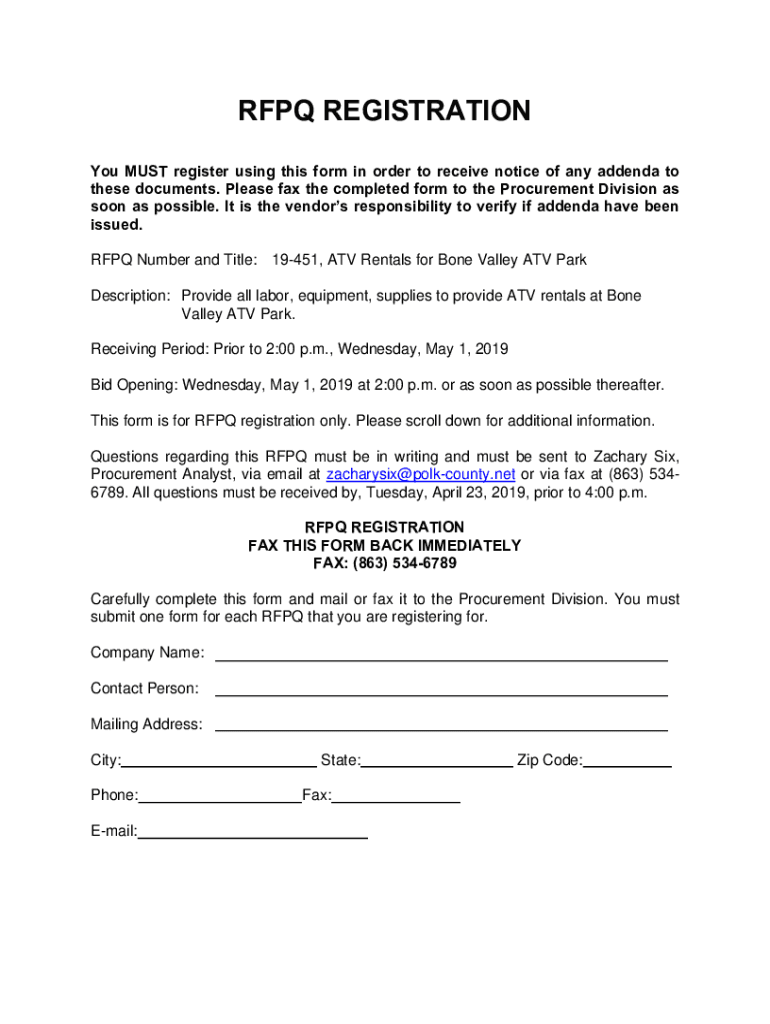 RFPQ REGISTRATION

You MUST register using this form in order to receive notice of any addenda to these documents. Please fax the completed form to the Procurement Division as soon as possible. It is the vendor's responsibility to verify if addenda have been issued.

RFPQ Number and Title: 19-451, ATV Rentals for Bone Valley ATV Park

Description: Provide all labor, equipment, supplies to provide ATV rentals at Bone Valley ATV Park.

Receiving Period: Prior to 2:00 p.m., Wednesday, May 1, 2019

Bid Opening: Wednesday, May 1, 2019 at 2:00 p.m. or as soon as possible thereafter.

This form is for RFPQ registration only. Please scroll down for additional information.

Questions regarding this RFPQ must be in writing and must be sent to Zachary Six, Procurement Analyst, via email at zacharysix@polk-county.net or via fax at (863) 534-6789. All questions must be received by, Tuesday, April 23, 2019, prior to 4:00 p.m.

RFPQ REGISTRATION
FAX THIS FORM BACK IMMEDIATELY
FAX: (863) 534-6789

Carefully complete this form and mail or fax it to the Procurement Division. You must submit one form for each RFPQ that you are registering for.

Company Name:

Contact Person:

Mailing Address:

City: State: Zip Code:

Phone: Fax:

E-mail: